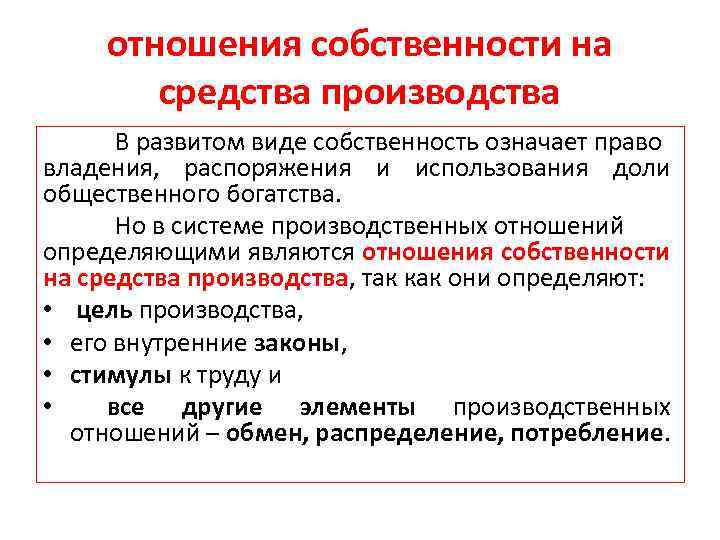 отношения собственности на средства производства

В развитом виде собственность означает право владения, распоряжения и использования доли общественного богатства.

Но в системе производственных отношений определяющими являются отношения собственности на средства производства, так как они определяют:

• цель производства,
• его внутренние законы,
• стимулы к труду и
• все другие элементы производственных отношений – обмен, распределение, потребление.